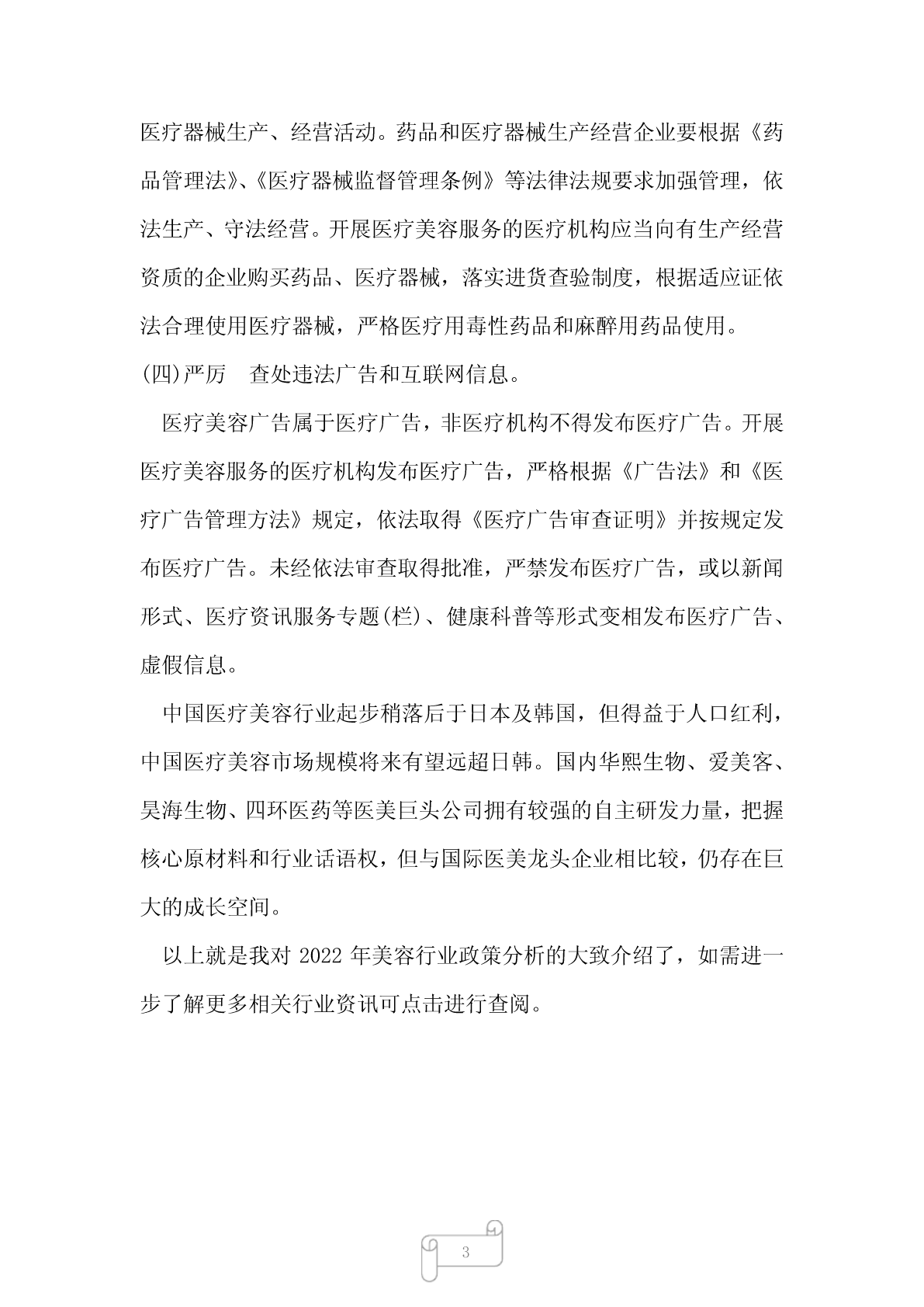 医疗器械生产、经营活动。药品和医疗器械生产经营企业要根据《药品管理法》、《医疗器械监督管理条例》等法律法规要求加强管理，依法生产、守法经营。开展医疗美容服务的医疗机构应当向有生产经营资质的企业购买药品、医疗器械，落实进货查验制度，根据适应证依法合理使用医疗器械，严格医疗用毒性药品和麻醉用药品使用。

(四)严厉　查处违法广告和互联网信息。

医疗美容广告属于医疗广告，非医疗机构不得发布医疗广告。开展医疗美容服务的医疗机构发布医疗广告，严格根据《广告法》和《医疗广告管理方法》规定，依法取得《医疗广告审查证明》并按规定发布医疗广告。未经依法审查取得批准，严禁发布医疗广告，或以新闻形式、医疗资讯服务专题(栏)、健康科普等形式变相发布医疗广告、虚假信息。

中国医疗美容行业起步稍落后于日本及韩国，但得益于人口红利，中国医疗美容市场规模将来有望远超日韩。国内华熙生物、爱美客、昊海生物、四环医药等医美巨头公司拥有较强的自主研发力量，把握核心原材料和行业话语权，但与国际医美龙头企业相比较，仍存在巨大的成长空间。

以上就是我对 2022 年美容行业政策分析的大致介绍了，如需进一步了解更多相关行业资讯可点击进行查阅。

3